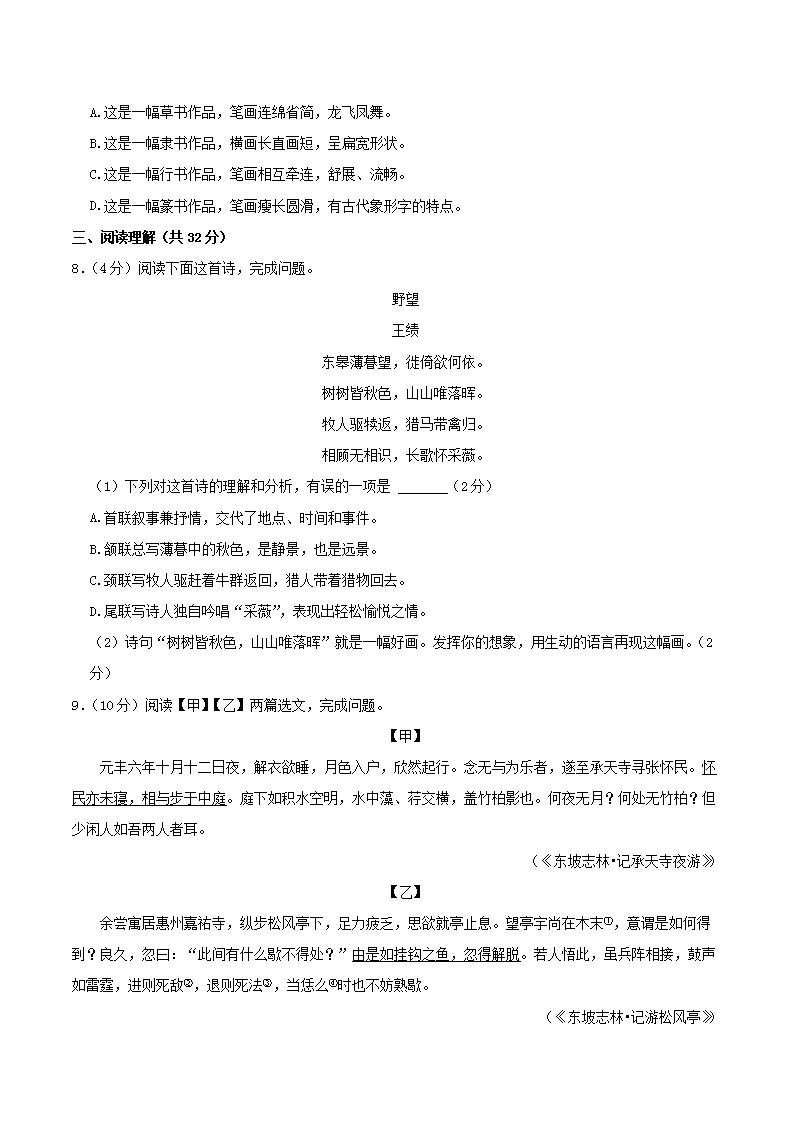 A.这是一幅草书作品，笔画连绵省简，龙飞凤舞。

B.这是一幅隶书作品，横画长直画短，呈扁宽形状。

C.这是一幅行书作品，笔画相互牵连，舒展、流畅。

D.这是一幅篆书作品，笔画瘦长圆滑，有古代象形字的特点。

三、阅读理解（共 32 分）

8.（4分）阅读下面这首诗，完成问题。

野望

王绩

东皋薄暮望，徙倚欲何依。

树树皆秋色，山山唯落晖。

牧人驱犊返，猎马带禽归。

相顾无相识，长歌怀采薇。

（1）下列对这首诗的理解和分析，有误的一项是 ______（2分）

A.首联叙事兼抒情，交代了地点、时间和事件。

B.颔联总写薄暮中的秋色，是静景，也是远景。

C.颈联写牧人驱赶着牛群返回，猎人带着猎物回去。

D.尾联写诗人独自吟唱“采薇”，表现出轻松愉悦之情。

（2）诗句“树树皆秋色，山山唯落晖”就是一幅好画。发挥你的想象，用生动的语言再现这幅画。（2分）

9.（10分）阅读【甲】【乙】两篇选文，完成问题。

【甲】

元丰六年十月十二日夜，解衣欲睡，月色入户，欣然起行。念无与为乐者，遂至承天寺寻张怀民。怀民亦未寝，相与步于中庭。庭下如积水空明，水中藻、荇交横，盖竹柏影也。何夜无月？何处无竹柏？但少闲人如吾两人者耳。

（《东坡志林•记承天寺夜游》

【乙】

余尝寓居惠州嘉祐寺，纵步松风亭下，足力疲乏，思欲就亭止息。望亭宇尚在木末①，意谓是如何得到？良久，忽曰：“此间有什么歇不得处？”由是如挂钩之鱼，忽得解脱。若人悟此，虽兵阵相接，鼓声如雷霆，进则死敌②，退则死法③，当恁么④时也不妨熟歇。

（《东坡志林•记游松风亭》